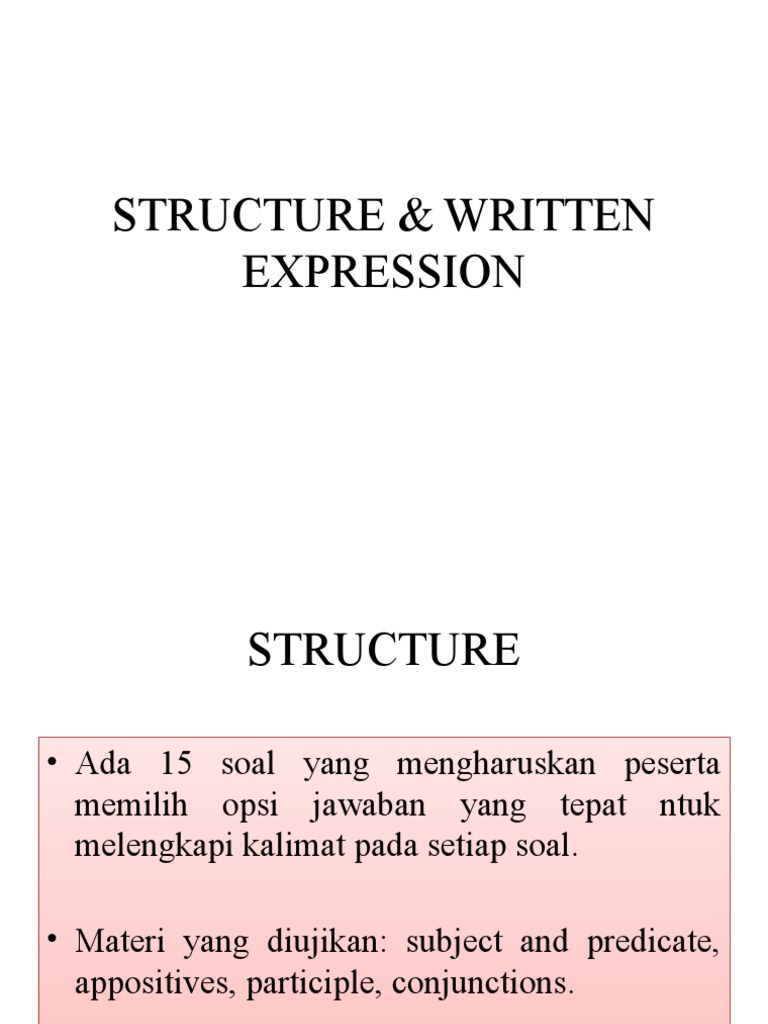 STRUCTURE & WRITTEN EXPRESSION

STRUCTURE

• Ada 15 soal yang mengharuskan peserta memilih opsi jawaban yang tepat ntuk melengkapi kalimat pada setiap soal.

• Materi yang diujikan: subject and predicate, appositives, participle, conjunctions.